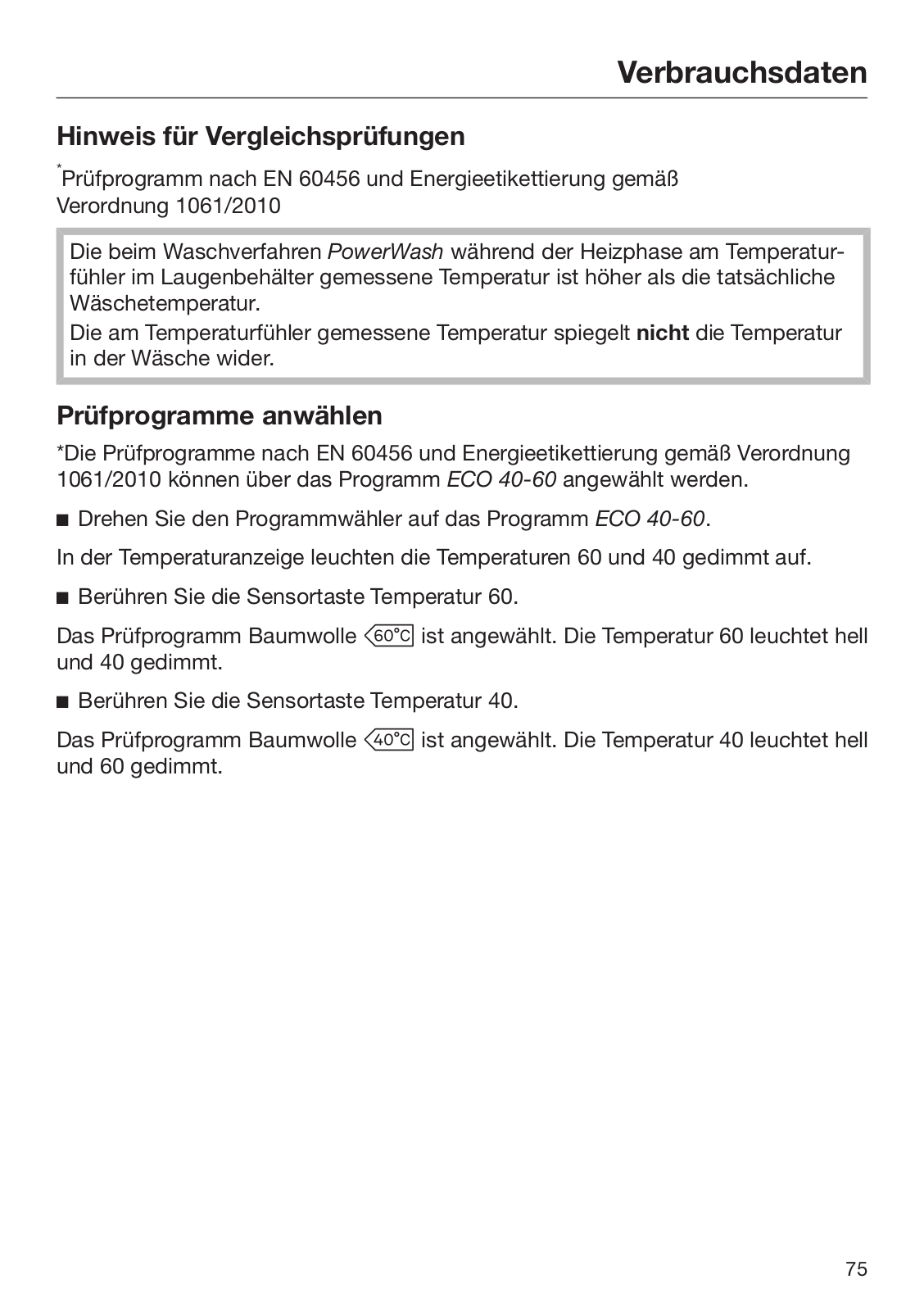 Verbrauchsdaten

Hinweis für Vergleichsprüfungen

*Prüfprogramm nach EN 60456 und Energieetikettierung gemäß Verordnung 1061/2010

Die beim Waschverfahren PowerWash während der Heizphase am Temperaturfühler im Laugenbehälter gemessene Temperatur ist höher als die tatsächliche Wäschetemperatur.
Die am Temperaturfühler gemessene Temperatur spiegelt nicht die Temperatur in der Wäsche wider.

Prüfprogramme anwählen

*Die Prüfprogramme nach EN 60456 und Energieetikettierung gemäß Verordnung 1061/2010 können über das Programm ECO 40-60 angewählt werden.

■ Drehen Sie den Programmwähler auf das Programm ECO 40-60.

In der Temperaturanzeige leuchten die Temperaturen 60 und 40 gedimmt auf.

■ Berühren Sie die Sensortaste Temperatur 60.

Das Prüfprogramm Baumwolle 60°C ist angewählt. Die Temperatur 60 leuchtet hell und 40 gedimmt.

■ Berühren Sie die Sensortaste Temperatur 40.

Das Prüfprogramm Baumwolle 40°C ist angewählt. Die Temperatur 40 leuchtet hell und 60 gedimmt.

75